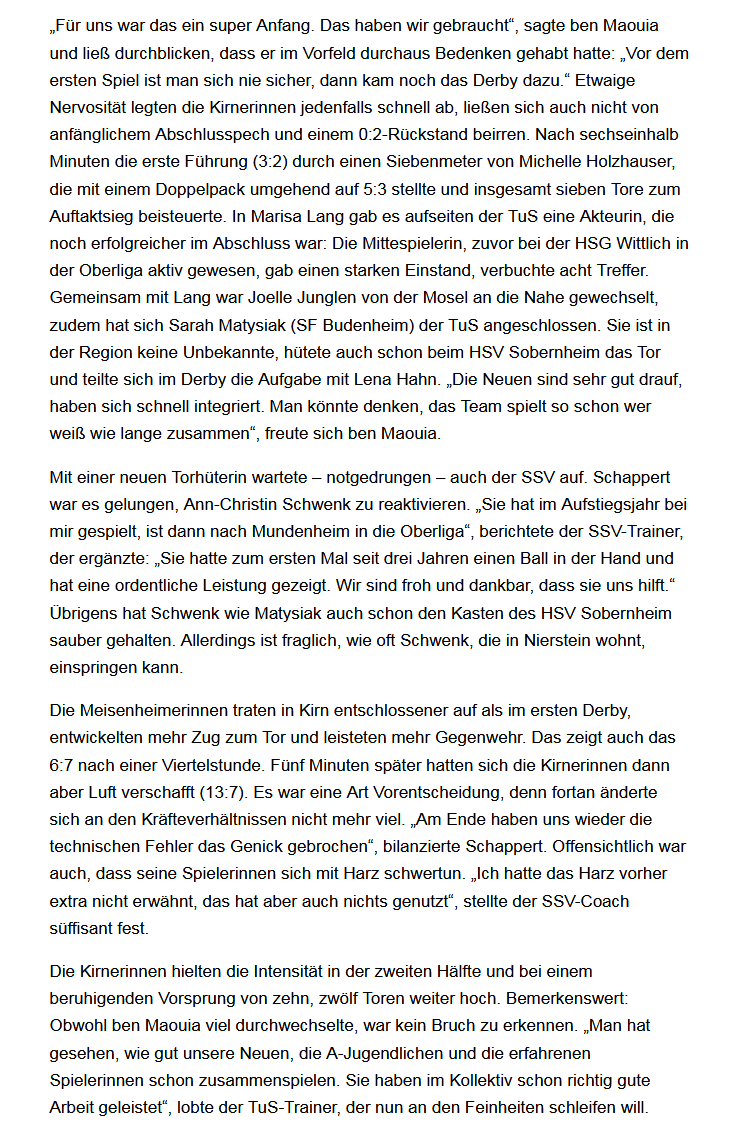 „Für uns war das ein super Anfang. Das haben wir gebraucht“, sagte ben Maouia und ließ durchblicken, dass er im Vorfeld durchaus Bedenken gehabt hatte: „Vor dem ersten Spiel ist man sich nie sicher, dann kam noch das Derby dazu.“ Etwaige Nervosität legten die Kirnerinnen jedenfalls schnell ab, ließen sich auch nicht von anfänglichem Abschlusspech und einem 0:2-Rückstand beirren. Nach sechseinhalb Minuten die erste Führung (3:2) durch einen Siebenmeter von Michelle Holzhauser, die mit einem Doppelpack umgehend auf 5:3 stellte und insgesamt sieben Tore zum Auftaktsieg beisteuerte. In Marisa Lang gab es aufseiten der TuS eine Akteurin, die noch erfolgreicher im Abschluss war: Die Mittespielerin, zuvor bei der HSG Wittlich in der Oberliga aktiv gewesen, gab einen starken Einstand, verbuchte acht Treffer. Gemeinsam mit Lang war Joelle Junglen von der Mosel an die Nahe gewechselt, zudem hat sich Sarah Matysiak (SF Budenheim) der TuS angeschlossen. Sie ist in der Region keine Unbekannte, hütete auch schon beim HSV Sobernheim das Tor und teilte sich im Derby die Aufgabe mit Lena Hahn. „Die Neuen sind sehr gut drauf, haben sich schnell integriert. Man könnte denken, das Team spielt so schon wer weiß wie lange zusammen“, freute sich ben Maouia.

Mit einer neuen Torhüterin wartete – notgedrungen – auch der SSV auf. Schappert war es gelungen, Ann-Christin Schwenk zu reaktivieren. „Sie hat im Aufstiegsjahr bei mir gespielt, ist dann nach Mundenheim in die Oberliga“, berichtete der SSV-Trainer, der ergänzte: „Sie hatte zum ersten Mal seit drei Jahren einen Ball in der Hand und hat eine ordentliche Leistung gezeigt. Wir sind froh und dankbar, dass sie uns hilft.“ Übrigens hat Schwenk wie Matysiak auch schon den Kasten des HSV Sobernheim sauber gehalten. Allerdings ist fraglich, wie oft Schwenk, die in Nierstein wohnt, einspringen kann.

Die Meisenheimerinnen traten in Kirn entschlossener auf als im ersten Derby, entwickelten mehr Zug zum Tor und leisteten mehr Gegenwehr. Das zeigt auch das 6:7 nach einer Viertelstunde. Fünf Minuten später hatten sich die Kirnerinnen dann aber Luft verschafft (13:7). Es war eine Art Vorentscheidung, denn fortan änderte sich an den Kräfteverhältnissen nicht mehr viel. „Am Ende haben uns wieder die technischen Fehler das Genick gebrochen“, bilanzierte Schappert. Offensichtlich war auch, dass seine Spielerinnen sich mit Harz schwertun. „Ich hatte das Harz vorher extra nicht erwähnt, das hat aber auch nichts genutzt“, stellte der SSV-Coach süffisant fest.

Die Kirnerinnen hielten die Intensität in der zweiten Hälfte und bei einem beruhigenden Vorsprung von zehn, zwölf Toren weiter hoch. Bemerkenswert: Obwohl ben Maouia viel durchwechselte, war kein Bruch zu erkennen. „Man hat gesehen, wie gut unsere Neuen, die A-Jugendlichen und die erfahrenen Spielerinnen schon zusammenspielen. Sie haben im Kollektiv schon richtig gute Arbeit geleistet“, lobte der TuS-Trainer, der nun an den Feinheiten schleifen will.